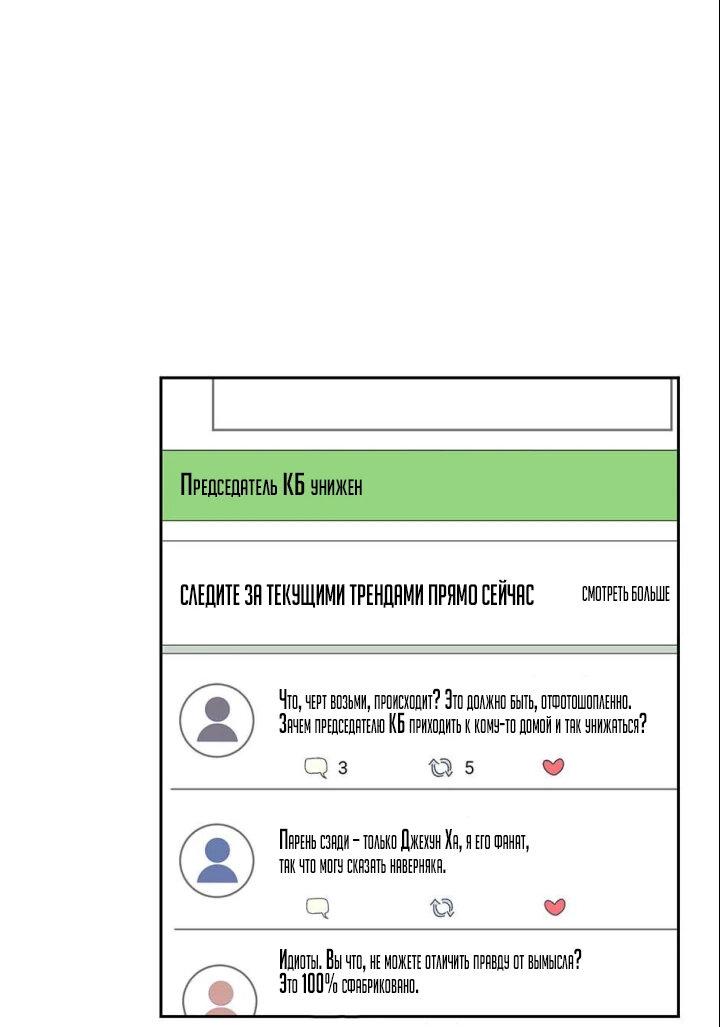 Председатель КБ унижен

СЛЕДИТЕ ЗА ТЕКУЩИМИ ТРЕНДАМИ ПРЯМО СЕЙЧАС

СМОТРЕТЬ БОЛЬШЕ

Что, черт возьми, происходит? Это должно быть, отфотошопленно. Зачем председателю КБ приходить к кому-то домой и так унижаться?

3

5

Парень сзади – только Джехун Ха, я его фанат, так что могу сказать наверняка.

Идиоты. Вы что, не можете отличить правду от вымысла? Это 100% сфабриковано.